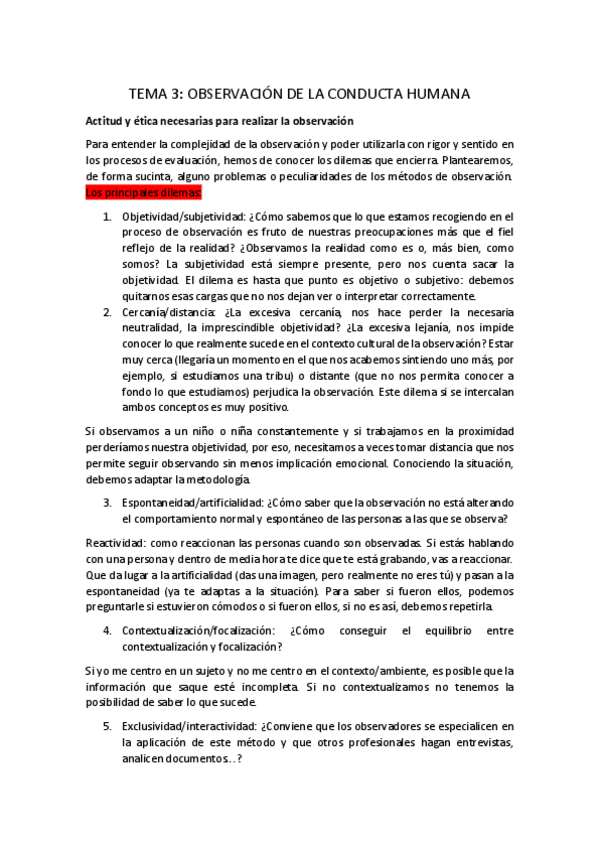 TEMA 3: OBSERVACIÓN DE LA CONDUCTA HUMANA

Actitud y ética necesarias para realizar la observación

Para entender la complejidad de la observación y poder utilizarla con rigor y sentido en los procesos de evaluación, hemos de conocer los dilemas que encierra. Plantearemos, de forma sucinta, alguno problemas o peculiaridades de los métodos de observación. Los principales dilemas:

1. Objetividad/subjetividad: ¿Cómo sabemos que lo que estamos recogiendo en el proceso de observación es fruto de nuestras preocupaciones más que el fiel reflejo de la realidad? ¿Observamos la realidad como es o, más bien, como somos? La subjetividad está siempre presente, pero nos cuenta sacar la objetividad. El dilema es hasta que punto es objetivo o subjetivo: debemos quitarnos esas cargas que no nos dejan ver o interpretar correctamente.
2. Cercanía/distancia: ¿La excesiva cercanía, nos hace perder la necesaria neutralidad, la imprescindible objetividad? ¿La excesiva lejanía, nos impide conocer lo que realmente sucede en el contexto cultural de la observación? Estar muy cerca (llegaría un momento en el que nos acabemos sintiendo uno más, por ejemplo, si estudiamos una tribu) o distante (que no nos permita conocer a fondo lo que estudiamos) perjudica la observación. Este dilema si se intercalan ambos conceptos es muy positivo.

Si observamos a un niño o niña constantemente y si trabajamos en la proximidad perderíamos nuestra objetividad, por eso, necesitamos a veces tomar distancia que nos permite seguir observando sin menos implicación emocional. Conociendo la situación, debemos adaptar la metodología.

3. Espontaneidad/artificialidad: ¿Cómo saber que la observación no está alterando el comportamiento normal y espontáneo de las personas a las que se observa?

Reactividad: como reaccionan las personas cuando son observadas. Si estás hablando con una persona y dentro de media hora te dice que te está grabando, vas a reaccionar. Que da lugar a la artificialidad (das una imagen, pero realmente no eres tú) y pasan a la espontaneidad (ya te adaptas a la situación). Para saber si fueron ellos, podemos preguntarle si estuvieron cómodos o si fueron ellos, si no es así, debemos repetirla.

4. Contextualización/focalización: ¿Cómo conseguir el equilibrio entre contextualización y focalización?

Si yo me centro en un sujeto y no me centro en el contexto/ambiente, es posible que la información que saque esté incompleta. Si no contextualizamos no tenemos la posibilidad de saber lo que sucede.

5. Exclusividad/interactividad: ¿Conviene que los observadores se especialicen en la aplicación de este método y que otros profesionales hagan entrevistas, analicen documentos…?